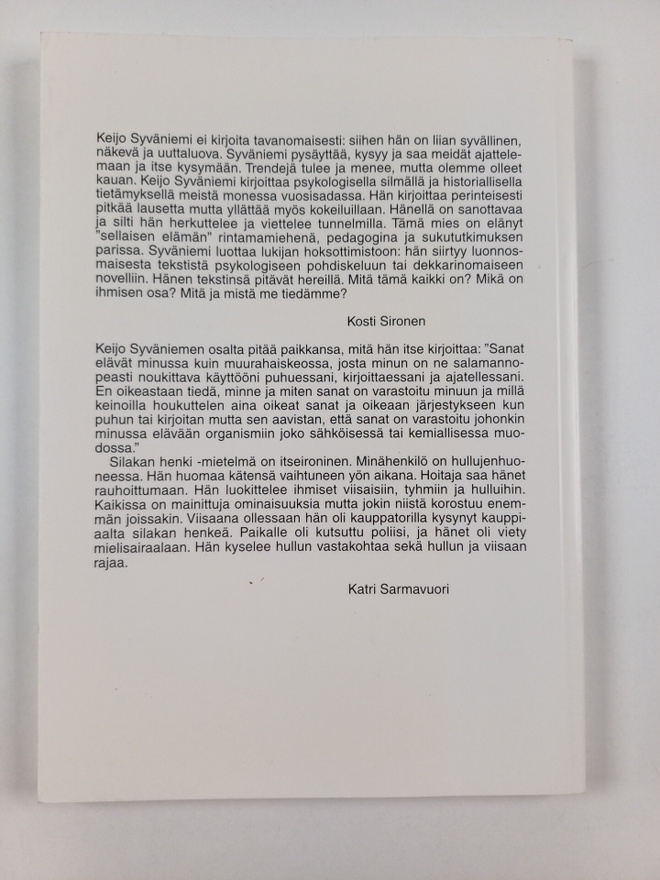 Keijo Syväniemi ei kirjoita tavanomaisesti: siihen hän on liian syvällinen, näkevä ja uuttaluova. Syväniemi pysäyttää, kysyy ja saa meidät ajattelemaan ja itse kysymään. Trendejä tulee ja menee, mutta olemme olleet kauan. Keijo Syväniemi kirjoittaa psykologisella silmällä ja historiallisella tietämyksellä meistä monessa vuosisadassa. Hän kirjoittaa perinteisesti pitkää lausetta mutta yllättää myös kokeiluillaan. Hänellä on sanottavaa ja silti hän herkuttelee ja viettelee tunnelmilla. Tämä mies on elänyt "sellaisen elämän" rintamamiehenä, pedagogina ja sukututkimuksen parissa. Syväniemi luottaa lukijan hoksottimistoon: hän siirtyy luonnosmaisesta tekstistä psykologiseen pohdiskeluun tai dekkarinomaiseen novelliin. Hänen tekstinsä pitävät hereillä. Mitä tämä kaikki on? Mikä on ihmisen osa? Mitä ja mistä me tiedämme?

Kosti Sironen

Keijo Syväniemen osalta pitää paikkansa, mitä hän itse kirjoittaa: "Sanat elävät minussa kuin muurahaiskeossa, josta minun on ne salamannopeasti noukittava käyttööni puhuessani, kirjoittaessani ja ajatellessani. En oikeastaan tiedä, minne ja miten sanat on varastoitu minuun ja millä keinoilla houkuttelen aina oikeat sanat ja oikeaan järjestykseen kun puhun tai kirjoitan mutta sen aavistan, että sanat on varastoitu johonkin minussa elävään organismiin joko sähköisessä tai kemiallisessa muodossa."

Silakan henki -mietelmä on itseironinen. Minähenkilö on hullujenhuoneessa. Hän huomaa kätensä vaihtuneen yön aikana. Hoitaja saa hänet rauhoittumaan. Hän luokittelee ihmiset viisaisiin, tyhmiin ja hulluihin. Kaikissa on mainittuja ominaisuuksia mutta jokin niistä korostuu enemmän joissakin. Viisaana ollessaan hän oli kauppatorilla kysynyt kauppiaalta silakan henkeä. Paikalle oli kutsuttu poliisi, ja hänet oli viety mielisairaalaan. Hän kyselee hullun vastakohtaa sekä hullun ja viisaan rajaa.

Katri Sarmavuori